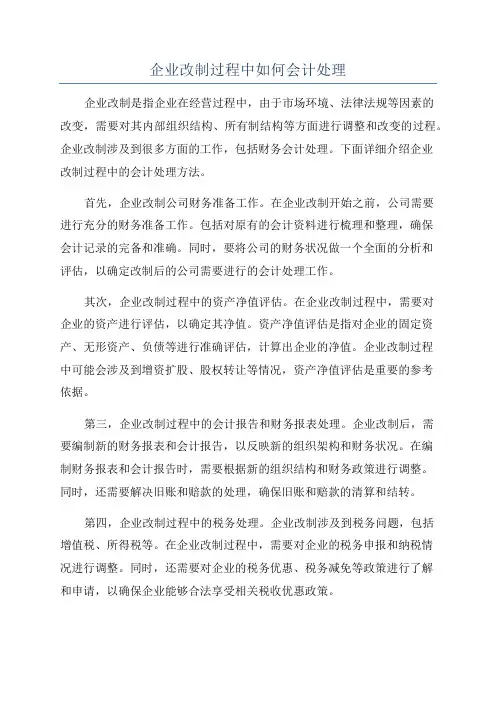 企业改制过程中如何会计处理

企业改制是指企业在经营过程中，由于市场环境、法律法规等因素的改变，需要对其内部组织结构、所有制结构等方面进行调整和改变的过程。企业改制涉及到很多方面的工作，包括财务会计处理。下面详细介绍企业改制过程中的会计处理方法。

首先，企业改制公司财务准备工作。在企业改制开始之前，公司需要进行充分的财务准备工作。包括对原有的会计资料进行梳理和整理，确保会计记录的完备和准确。同时，要将公司的财务状况做一个全面的分析和评估，以确定改制后的公司需要进行的会计处理工作。

其次，企业改制过程中的资产净值评估。在企业改制过程中，需要对企业的资产进行评估，以确定其净值。资产净值评估是指对企业的固定资产、无形资产、负债等进行准确评估，计算出企业的净值。企业改制过程中可能会涉及到增资扩股、股权转让等情况，资产净值评估是重要的参考依据。

第三，企业改制过程中的会计报告和财务报表处理。企业改制后，需要编制新的财务报表和会计报告，以反映新的组织架构和财务状况。在编制财务报表和会计报告时，需要根据新的组织结构和财务政策进行调整。同时，还需要解决旧账和赔款的处理，确保旧账和赔款的清算和结转。

第四，企业改制过程中的税务处理。企业改制涉及到税务问题，包括增值税、所得税等。在企业改制过程中，需要对企业的税务申报和纳税情况进行调整。同时，还需要对企业的税务优惠、税务减免等政策进行了解和申请，以确保企业能够合法享受相关税收优惠政策。